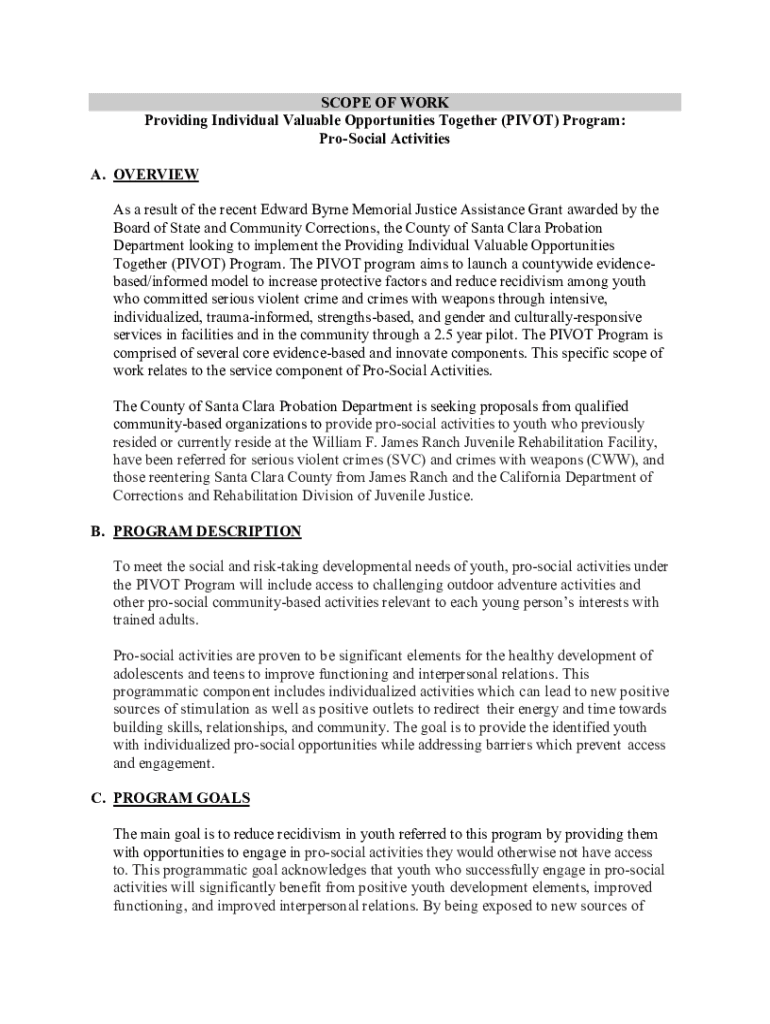 SCOPE OF WORK
Providing Individual Valuable Opportunities Together (PIVOT) Program:
Pro-Social Activities

A. OVERVIEW

As a result of the recent Edward Byrne Memorial Justice Assistance Grant awarded by the Board of State and Community Corrections, the County of Santa Clara Probation Department looking to implement the Providing Individual Valuable Opportunities Together (PIVOT) Program. The PIVOT program aims to launch a countywide evidence-based/informed model to increase protective factors and reduce recidivism among youth who committed serious violent crime and crimes with weapons through intensive, individualized, trauma-informed, strengths-based, and gender and culturally-responsive services in facilities and in the community through a 2.5 year pilot. The PIVOT Program is comprised of several core evidence-based and innovate components. This specific scope of work relates to the service component of Pro-Social Activities.

The County of Santa Clara Probation Department is seeking proposals from qualified community-based organizations to provide pro-social activities to youth who previously resided or currently reside at the William F. James Ranch Juvenile Rehabilitation Facility, have been referred for serious violent crimes (SVC) and crimes with weapons (CWW), and those reentering Santa Clara County from James Ranch and the California Department of Corrections and Rehabilitation Division of Juvenile Justice.

B. PROGRAM DESCRIPTION

To meet the social and risk-taking developmental needs of youth, pro-social activities under the PIVOT Program will include access to challenging outdoor adventure activities and other pro-social community-based activities relevant to each young person's interests with trained adults.

Pro-social activities are proven to be significant elements for the healthy development of adolescents and teens to improve functioning and interpersonal relations. This programmatic component includes individualized activities which can lead to new positive sources of stimulation as well as positive outlets to redirect their energy and time towards building skills, relationships, and community. The goal is to provide the identified youth with individualized pro-social opportunities while addressing barriers which prevent access and engagement.

C. PROGRAM GOALS

The main goal is to reduce recidivism in youth referred to this program by providing them with opportunities to engage in pro-social activities they would otherwise not have access to. This programmatic goal acknowledges that youth who successfully engage in pro-social activities will significantly benefit from positive youth development elements, improved functioning, and improved interpersonal relations. By being exposed to new sources of